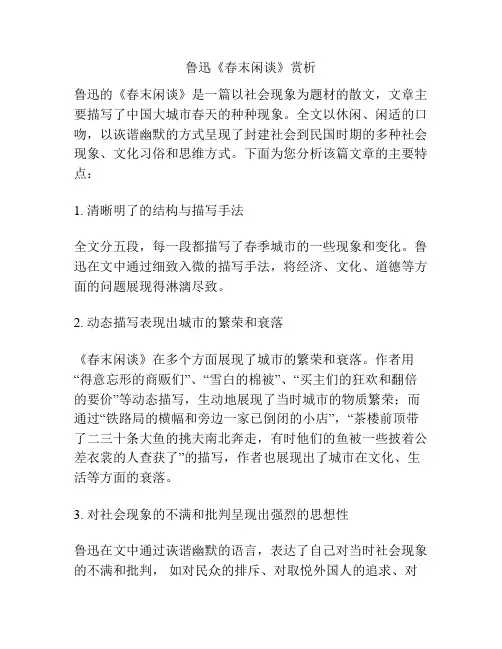 鲁迅《春末闲谈》赏析

鲁迅的《春末闲谈》是一篇以社会现象为题材的散文，文章主要描写了中国大城市春天的种种现象。全文以休闲、闲适的口吻，以诙谐幽默的方式呈现了封建社会到民国时期的多种社会现象、文化习俗和思维方式。下面为您分析该篇文章的主要特点：

1. 清晰明了的结构与描写手法

全文分五段，每一段都描写了春季城市的一些现象和变化。鲁迅在文中通过细致入微的描写手法，将经济、文化、道德等方面的问题展现得淋漓尽致。

2. 动态描写表现出城市的繁荣和衰落

《春末闲谈》在多个方面展现了城市的繁荣和衰落。作者用“得意忘形的商贩们”、“雪白的棉被”、“买主们的狂欢和翻倍的要价”等动态描写，生动地展现了当时城市的物质繁荣；而通过“铁路局的横幅和旁边一家已倒闭的小店”，“茶楼前顶带了二三十条大鱼的挑夫南北奔走，有时他们的鱼被一些披着公差衣裳的人查获了”的描写，作者也展现出了城市在文化、生活等方面的衰落。

3. 对社会现象的不满和批判呈现出强烈的思想性

鲁迅在文中通过诙谐幽默的语言，表达了自己对当时社会现象的不满和批判， 如对民众的排斥、对取悦外国人的追求、对